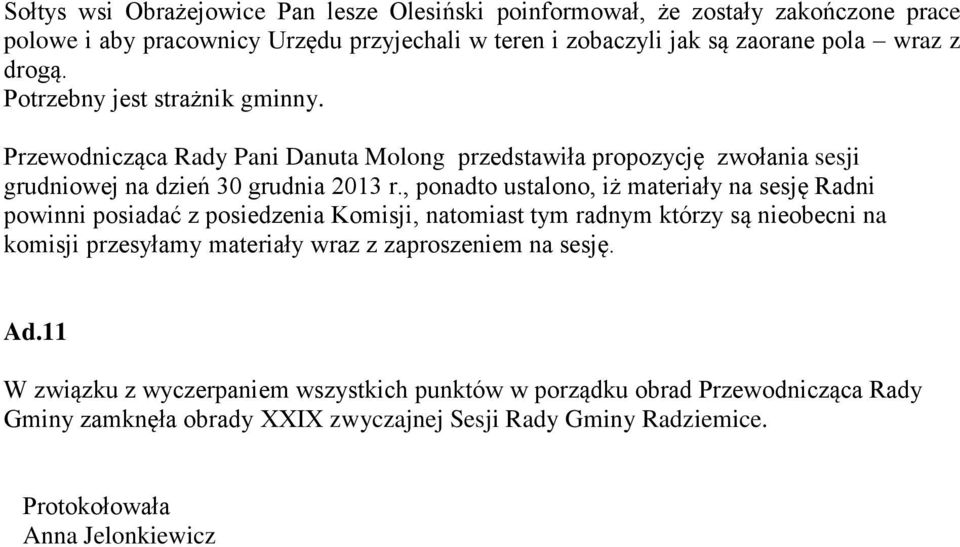 Sołtys wsi Obrażejowice Pan lesze Olesiński poinformował, że zostały zakończone prace polowe i aby pracownicy Urzędu przyjechali w teren i zobaczyli jak są zaorane pola – wraz z drogą.
Potrzebny jest strażnik gminny.

Przewodnicząca Rady Pani Danuta Molong przedstawiła propozycję zwołania sesji grudniowej na dzień 30 grudnia 2013 r., ponadto ustalono, iż materiały na sesję Radni powinni posiadać z posiedzenia Komisji, natomiast tym radnym którzy są nieobecni na komisji przesyłamy materiały wraz z zaproszeniem na sesję.

Ad.11

W związku z wyczerpaniem wszystkich punktów w porządku obrad Przewodnicząca Rady Gminy zamknęła obrady XXIX zwyczajnej Sesji Rady Gminy Radziemice.

Protokołowała
Anna Jelonkiewicz